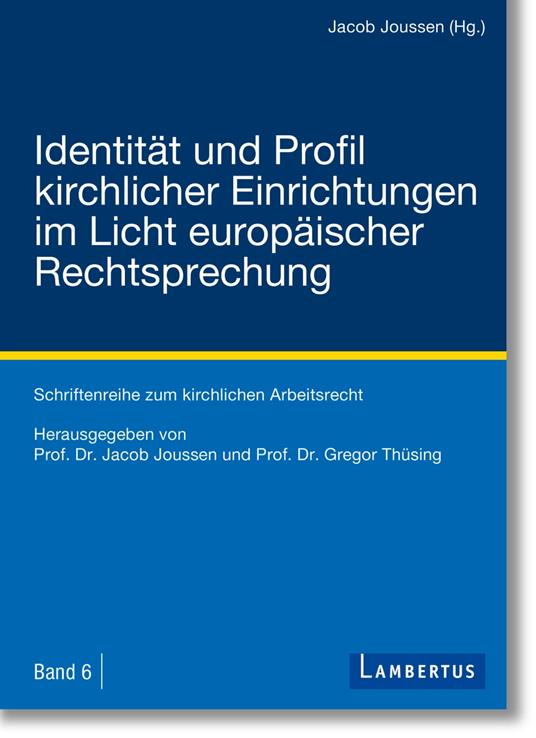 Jacob Joussen (Hg.)

Identität und Profil kirchlicher Einrichtungen im Licht europäischer Rechtsprechung

Schriftenreihe zum kirchlichen Arbeitsrecht

Herausgegeben von
Prof. Dr. Jacob Joussen und Prof. Dr. Gregor Thüsing

Band 6

LAMBERTUS